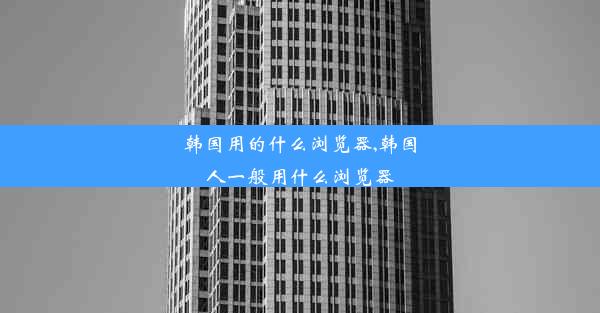 韩国用的什么浏览器,韩国人一般用什么浏览器